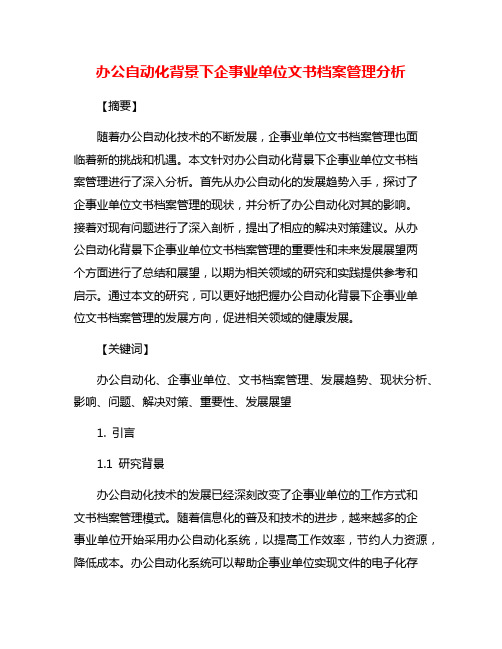 办公自动化背景下企事业单位文书档案管理分析

【摘要】

随着办公自动化技术的不断发展，企事业单位文书档案管理也面临着新的挑战和机遇。本文针对办公自动化背景下企事业单位文书档案管理进行了深入分析。首先从办公自动化的发展趋势入手，探讨了企事业单位文书档案管理的现状，并分析了办公自动化对其的影响。接着对现有问题进行了深入剖析，提出了相应的解决对策建议。从办公自动化背景下企事业单位文书档案管理的重要性和未来发展展望两个方面进行了总结和展望，以期为相关领域的研究和实践提供参考和启示。通过本文的研究，可以更好地把握办公自动化背景下企事业单位文书档案管理的发展方向，促进相关领域的健康发展。

【关键词】

办公自动化、企事业单位、文书档案管理、发展趋势、现状分析、影响、问题、解决对策、重要性、发展展望

1. 引言

1.1 研究背景

办公自动化技术的发展已经深刻改变了企事业单位的工作方式和文书档案管理模式。随着信息化的普及和技术的进步，越来越多的企事业单位开始采用办公自动化系统，以提高工作效率，节约人力资源，降低成本。办公自动化系统可以帮助企事业单位实现文件的电子化存